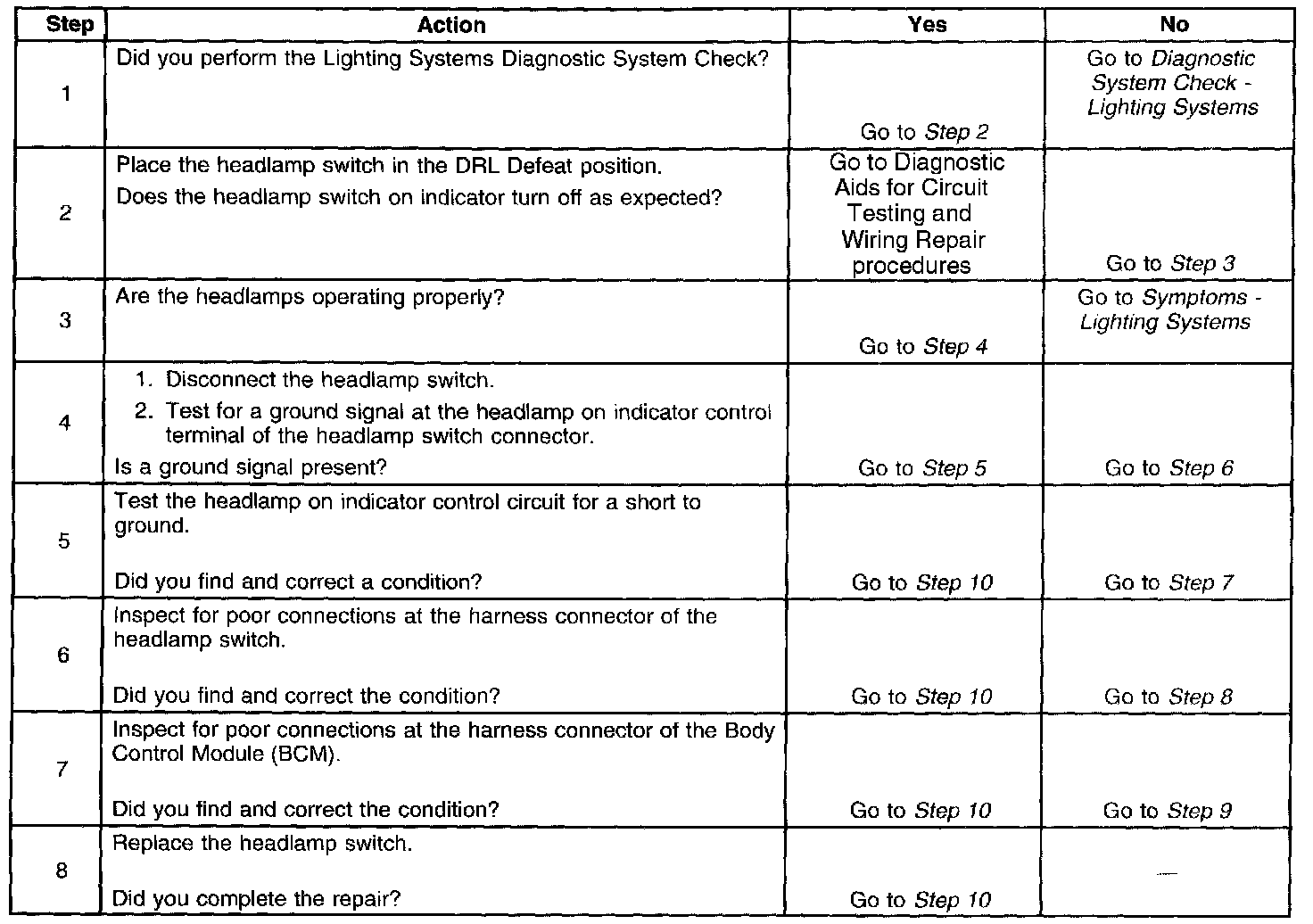 | Step | Action | Yes | No |
|---|---|---|---|
| 1 | Did you perform the Lighting Systems Diagnostic System Check? | Go to Step 2 | Go to Diagnostic System Check - Lighting Systems |
| 2 | Place the headlamp switch in the DRL Defeat position. Does the headlamp switch on indicator turn off as expected? | Go to Diagnostic Aids for Circuit Testing and Wiring Repair procedures | Go to Step 3 |
| 3 | Are the headlamps operating properly? | Go to Step 4 | Go to Symptoms - Lighting Systems |
| 4 | 1. Disconnect the headlamp switch. 2. Test for a ground signal at the headlamp on indicator control terminal of the headlamp switch connector. Is a ground signal present? | Go to Step 5 | Go to Step 6 |
| 5 | Test the headlamp on indicator control circuit for a short to ground. Did you find and correct a condition? | Go to Step 10 | Go to Step 7 |
| 6 | Inspect for poor connections at the harness connector of the headlamp switch. Did you find and correct the condition? | Go to Step 10 | Go to Step 8 |
| 7 | Inspect for poor connections at the harness connector of the Body Control Module (BCM). Did you find and correct the condition? | Go to Step 10 | Go to Step 9 |
| 8 | Replace the headlamp switch. Did you complete the repair? | Go to Step 10 | — |